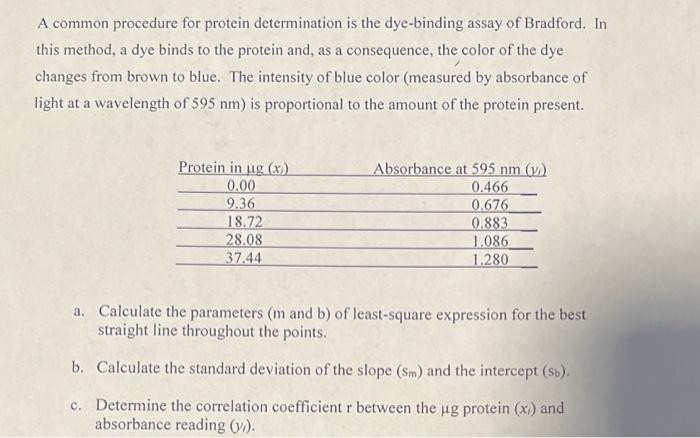 A common procedure for protein determination is the dye-binding assay of Bradford. In this method, a dye binds to the protein and, as a consequence, the color of the dye changes from brown to blue. The intensity of blue color (measured by absorbance of light at a wavelength of 595 nm) is proportional to the amount of the protein present.

| Protein in μg ($x_i$) | Absorbance at 595 nm ($y_i$) |
|---|---|
| 0.00 | 0.466 |
| 9.36 | 0.676 |
| 18.72 | 0.883 |
| 28.08 | 1.086 |
| 37.44 | 1.280 |

a. Calculate the parameters (m and b) of least-square expression for the best straight line throughout the points.

b. Calculate the standard deviation of the slope ($s_m$) and the intercept ($s_b$).

c. Determine the correlation coefficient r between the μg protein ($x_i$) and absorbance reading ($y_i$).